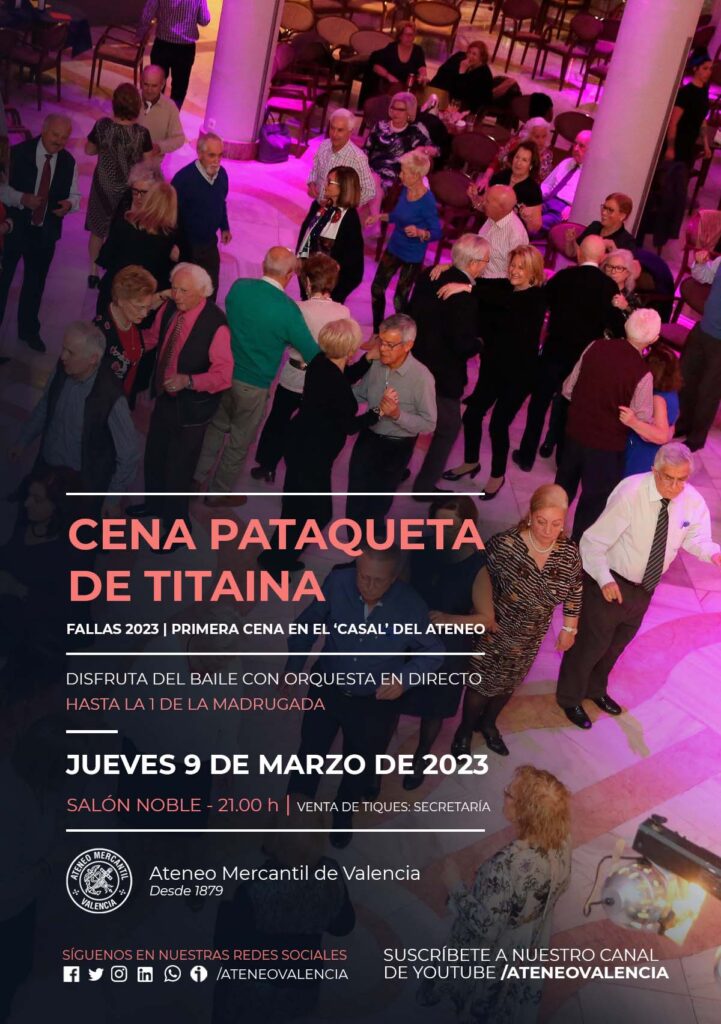 CENA PATAQUETA DE TITAINA

FALLAS 2023 | PRIMERA CENA EN EL 'CASAL' DEL ATENEO

DISFRUTA DEL BAILE CON ORQUESTA EN DIRECTO
HASTA LA 1 DE LA MADRUGADA

JUEVES 9 DE MARZO DE 2023

SALÓN NOBLE - 21.00 h | VENTA DE TIQUES: SECRETARÍA

ATENEO MERCANTIL VALENCIA

Ateneo Mercantil de Valencia
Desde 1879

SÍGUENOS EN NUESTRAS REDES SOCIALES
/ATENEOVALENCIA

SUSCRÍBETE A NUESTRO CANAL DE YOUTUBE /ATENEOVALENCIA